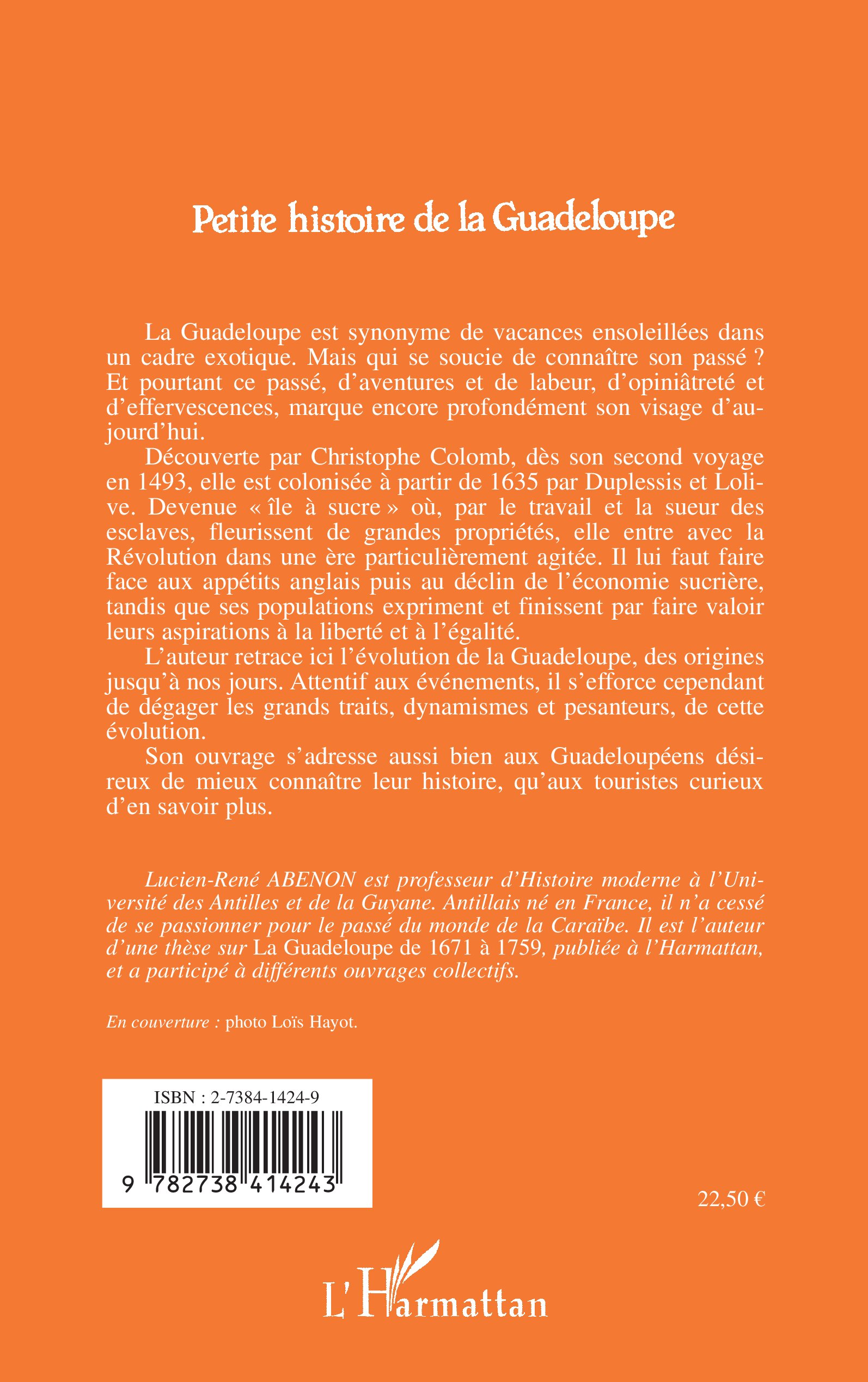 Petite histoire de la Guadeloupe

La Guadeloupe est synonyme de vacances ensoleillées dans un cadre exotique. Mais qui se soucie de connaître son passé ? Et pourtant ce passé, d'aventures et de labeur, d'opiniâtreté et d'effervescences, marque encore profondément son visage d'aujourd'hui.

Découverte par Christophe Colomb, dès son second voyage en 1493, elle est colonisée à partir de 1635 par Duplessis et Lolive. Devenue « île à sucre » où, par le travail et la sueur des esclaves, fleurissent de grandes propriétés, elle entre avec la Révolution dans une ère particulièrement agitée. Il lui faut faire face aux appétits anglais puis au déclin de l'économie sucrière, tandis que ses populations expriment et finissent par faire valoir leurs aspirations à la liberté et à l'égalité.

L'auteur retrace ici l'évolution de la Guadeloupe, des origines jusqu'à nos jours. Attentif aux événements, il s'efforce cependant de dégager les grands traits, dynamismes et pesanteurs, de cette évolution.

Son ouvrage s'adresse aussi bien aux Guadeloupéens désireux de mieux connaître leur histoire, qu'aux touristes curieux d'en savoir plus.

Lucien-René ABENON est professeur d'Histoire moderne à l'Université des Antilles et de la Guyane. Antillais né en France, il n'a cessé de se passionner pour le passé du monde de la Caraïbe. Il est l'auteur d'une thèse sur La Guadeloupe de 1671 à 1759, publiée à l'Harmattan, et a participé à différents ouvrages collectifs.

En couverture : photo Loïs Hayot.

ISBN : 2-7384-1424-9

9 782738 414243

22,50 €

L'Harmattan